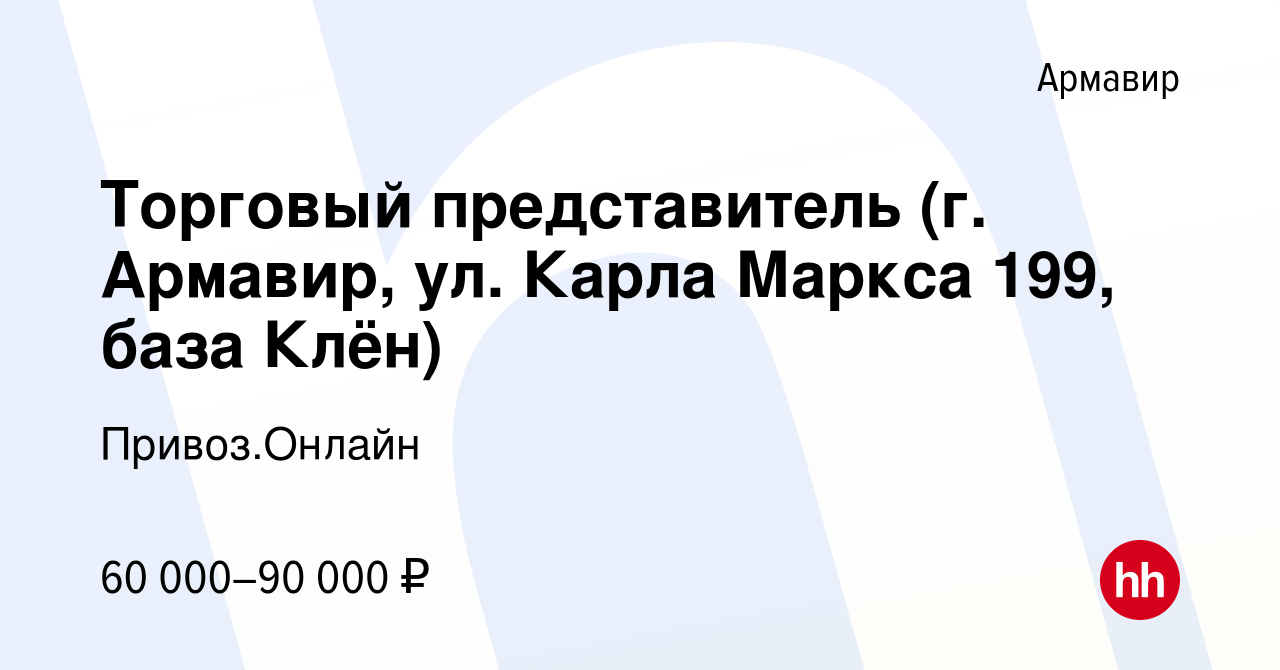 Армавир

Торговый представитель (г. Армавир, ул. Карла Маркса 199, база Клён)

Привоз.Онлайн

60 000–90 000 ₽

hh